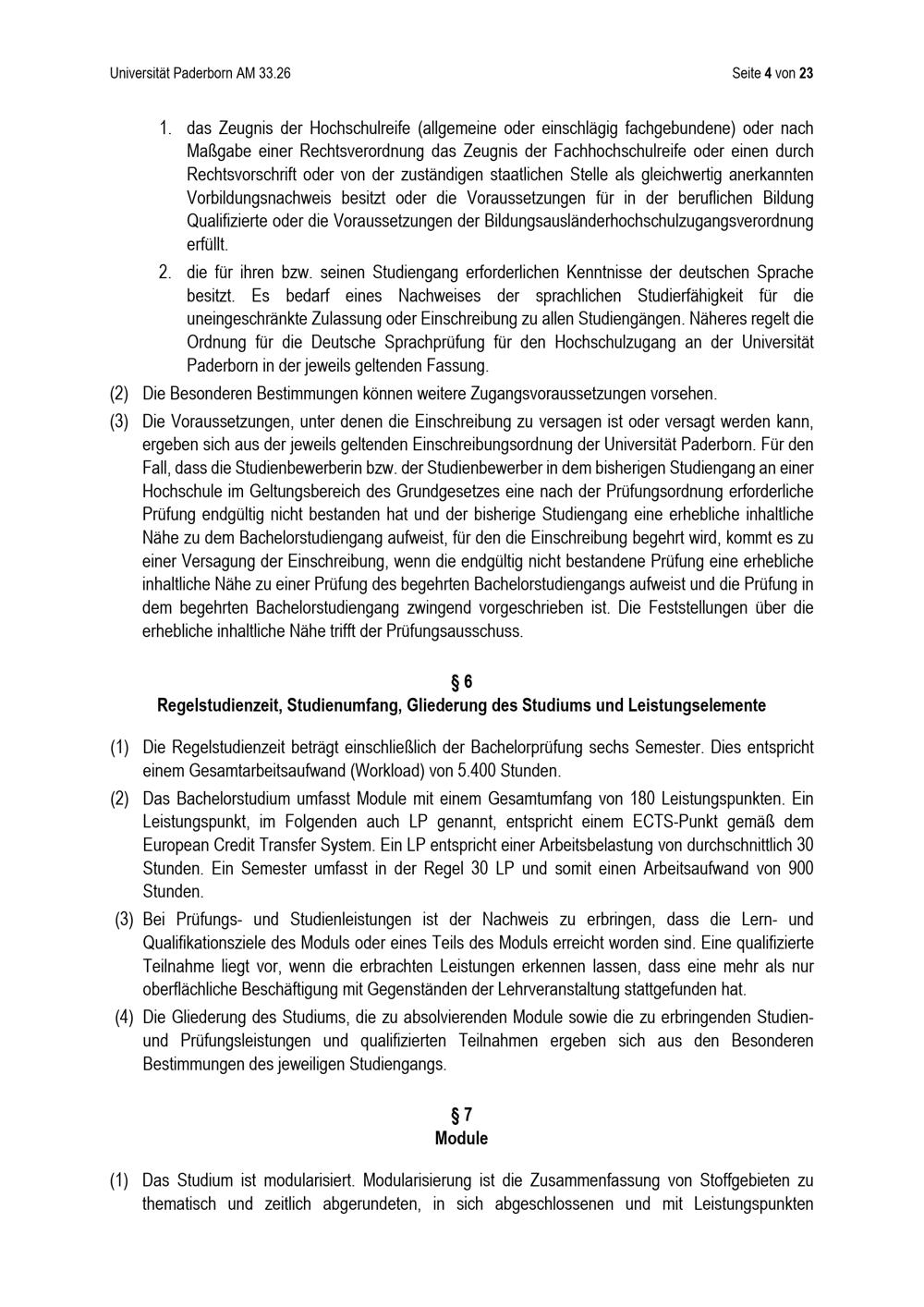 Universität Paderborn AM 33.26 Seite 4 von 23

1. das Zeugnis der Hochschulreife (allgemeine oder einschlägig fachgebundene) oder nach Maßgabe einer Rechtsverordnung das Zeugnis der Fachhochschulreife oder einen durch Rechtsvorschrift oder von der zuständigen staatlichen Stelle als gleichwertig anerkannten Vorbildungsnachweis besitzt oder die Voraussetzungen für in der beruflichen Bildung Qualifizierte oder die Voraussetzungen der Bildungsausländerhochschulzugangsverordnung erfüllt.

2. die für ihren bzw. seinen Studiengang erforderlichen Kenntnisse der deutschen Sprache besitzt. Es bedarf eines Nachweises der sprachlichen Studierfähigkeit für die uneingeschränkte Zulassung oder Einschreibung zu allen Studiengängen. Näheres regelt die Ordnung für die Deutsche Sprachprüfung für den Hochschulzugang an der Universität Paderborn in der jeweils geltenden Fassung.

(2) Die Besonderen Bestimmungen können weitere Zugangsvoraussetzungen vorsehen.

(3) Die Voraussetzungen, unter denen die Einschreibung zu versagen ist oder versagt werden kann, ergeben sich aus der jeweils geltenden Einschreibungsordnung der Universität Paderborn. Für den Fall, dass die Studienbewerberin bzw. der Studienbewerber in dem bisherigen Studiengang an einer Hochschule im Geltungsbereich des Grundgesetzes eine nach der Prüfungsordnung erforderliche Prüfung endgültig nicht bestanden hat und der bisherige Studiengang eine erhebliche inhaltliche Nähe zu dem Bachelorstudiengang aufweist, für den die Einschreibung begehrt wird, kommt es zu einer Versagung der Einschreibung, wenn die endgültig nicht bestandene Prüfung eine erhebliche inhaltliche Nähe zu einer Prüfung des begehrten Bachelorstudiengangs aufweist und die Prüfung in dem begehrten Bachelorstudiengang zwingend vorgeschrieben ist. Die Feststellungen über die erhebliche inhaltliche Nähe trifft der Prüfungsausschuss.

§ 6
Regelstudienzeit, Studienumfang, Gliederung des Studiums und Leistungselemente

(1) Die Regelstudienzeit beträgt einschließlich der Bachelorprüfung sechs Semester. Dies entspricht einem Gesamtarbeitsaufwand (Workload) von 5.400 Stunden.

(2) Das Bachelorstudium umfasst Module mit einem Gesamtumfang von 180 Leistungspunkten. Ein Leistungspunkt, im Folgenden auch LP genannt, entspricht einem ECTS-Punkt gemäß dem European Credit Transfer System. Ein LP entspricht einer Arbeitsbelastung von durchschnittlich 30 Stunden. Ein Semester umfasst in der Regel 30 LP und somit einen Arbeitsaufwand von 900 Stunden.

(3) Bei Prüfungs- und Studienleistungen ist der Nachweis zu erbringen, dass die Lern- und Qualifikationsziele des Moduls oder eines Teils des Moduls erreicht worden sind. Eine qualifizierte Teilnahme liegt vor, wenn die erbrachten Leistungen erkennen lassen, dass eine mehr als nur oberflächliche Beschäftigung mit Gegenständen der Lehrveranstaltung stattgefunden hat.

(4) Die Gliederung des Studiums, die zu absolvierenden Module sowie die zu erbringenden Studien- und Prüfungsleistungen und qualifizierten Teilnahmen ergeben sich aus den Besonderen Bestimmungen des jeweiligen Studiengangs.

§ 7
Module

(1) Das Studium ist modularisiert. Modularisierung ist die Zusammenfassung von Stoffgebieten zu thematisch und zeitlich abgerundeten, in sich abgeschlossenen und mit Leistungspunkten